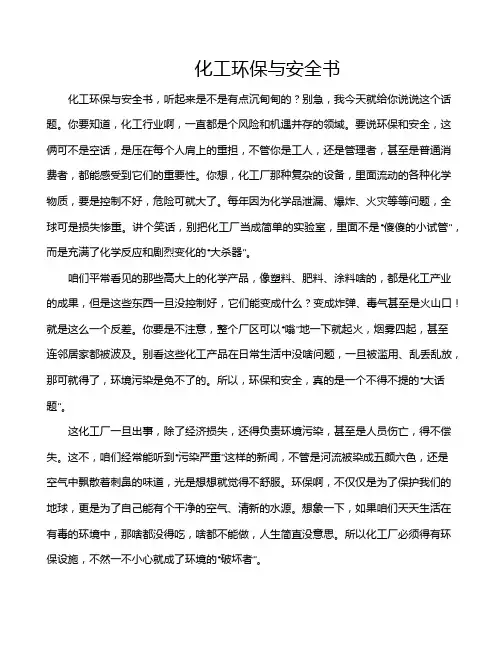 化工环保与安全书

化工环保与安全书，听起来是不是有点沉甸甸的？别急，我今天就给你说说这个话题。你要知道，化工行业啊，一直都是个风险和机遇并存的领域。要说环保和安全，这俩可不是空话，是压在每个人肩上的重担，不管你是工人，还是管理者，甚至是普通消费者，都能感受到它们的重要性。你想，化工厂那种复杂的设备，里面流动的各种化学物质，要是控制不好，危险可就大了。每年因为化学品泄漏、爆炸、火灾等等问题，全球可是损失惨重。讲个笑话，别把化工厂当成简单的实验室，里面不是“傻傻的小试管”，而是充满了化学反应和剧烈变化的“大杀器”。

咱们平常看见的那些高大上的化学产品，像塑料、肥料、涂料啥的，都是化工产业的成果，但是这些东西一旦没控制好，它们能变成什么？变成炸弹、毒气甚至是火山口！就是这么一个反差。你要是不注意，整个厂区可以“嘴”地一下就起火，烟雾四起，甚至连邻居家都被波及。别看这些化工产品在日常生活中没啥问题，一旦被滥用、乱丢乱放，那可就得了，环境污染是免不了的。所以，环保和安全，真的是一个不得不提的“大话题”。

这化工厂一旦出事，除了经济损失，还得负责环境污染，甚至是人员伤亡，得不偿失。这不，咱们经常能听到“污染严重”这样的新闻，不管是河流被染成五颜六色，还是空气中飘散着刺鼻的味道，光是想想就觉得不舒服。环保啊，不仅仅是为了保护我们的地球，更是为了自己能有个干净的空气、清新的水源。想象一下，如果咱们天天生活在有毒的环境中，那啥都没得吃，啥都不能做，人生简直没意思。所以化工厂必须得有环保设施，不然一不小心就成了环境的“破坏者”。